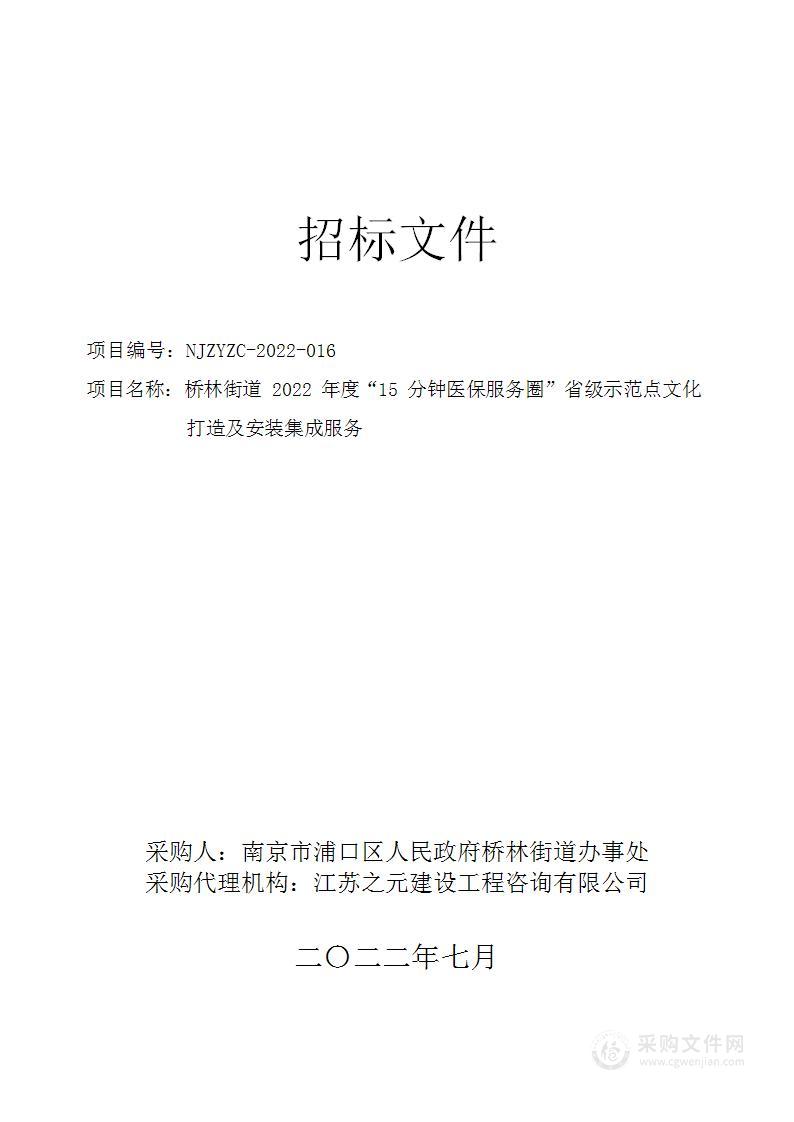 招标文件

项目编号：NJZYZC-2022-016

项目名称：桥林街道 2022 年度“15 分钟医保服务圈”省级示范点文化打造及安装集成服务

采购人：南京市浦口区人民政府桥林街道办事处
采购代理机构：江苏之元建设工程咨询有限公司

二〇二二年七月

采购文件网
www.cgwenjian.com